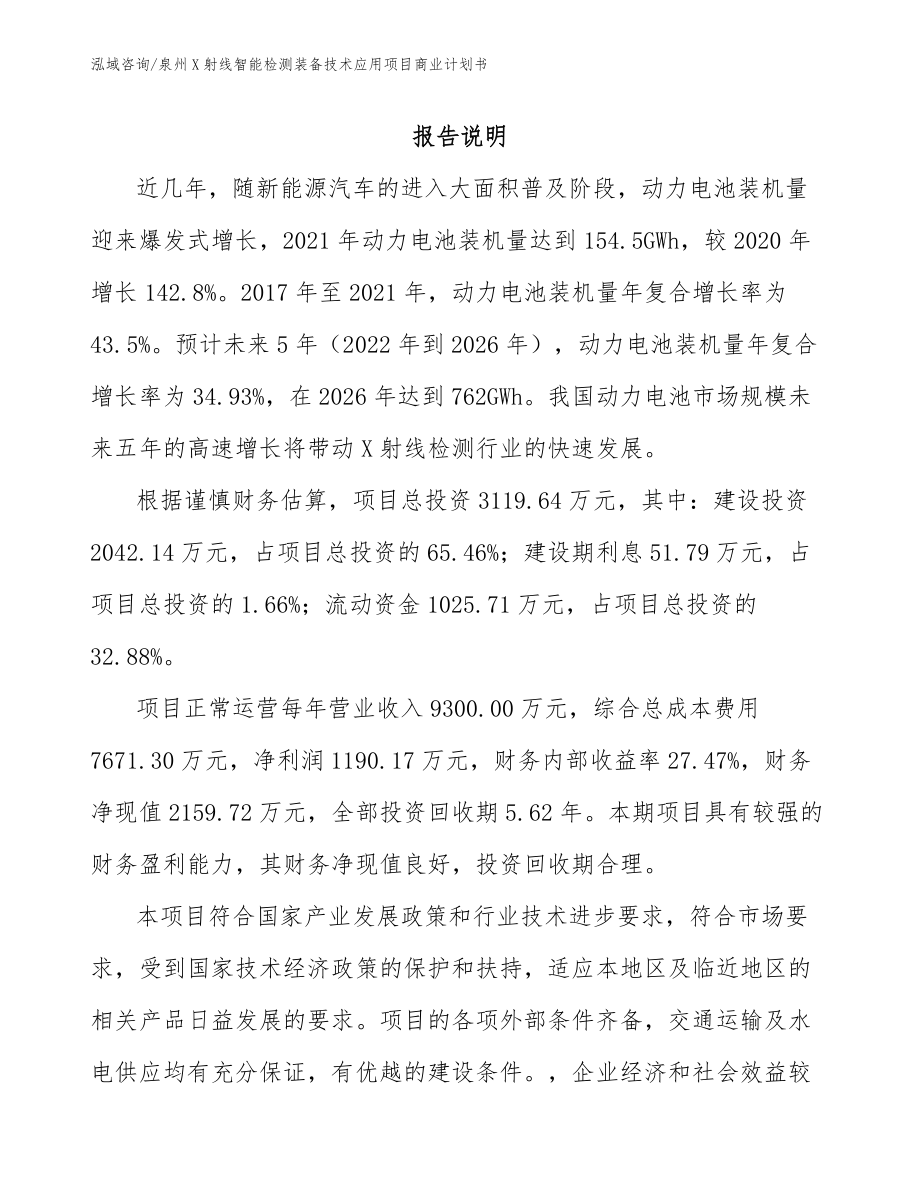 泓域咨询/泉州X射线智能检测装备技术应用项目商业计划书

报告说明

近几年，随新能源汽车的进入大面积普及阶段，动力电池装机量迎来爆发式增长，2021年动力电池装机量达到154.5GWh，较2020年增长142.8%。2017年至2021年，动力电池装机量年复合增长率为43.5%。预计未来5年（2022年到2026年），动力电池装机量年复合增长率为34.93%，在2026年达到762GWh。我国动力电池市场规模未来五年的高速增长将带动X射线检测行业的快速发展。

根据谨慎财务估算，项目总投资3119.64万元，其中：建设投资2042.14万元，占项目总投资的65.46%；建设期利息51.79万元，占项目总投资的1.66%；流动资金1025.71万元，占项目总投资的32.88%。

项目正常运营每年营业收入9300.00万元，综合总成本费用7671.30万元，净利润1190.17万元，财务内部收益率27.47%，财务净现值2159.72万元，全部投资回收期5.62年。本期项目具有较强的财务盈利能力，其财务净现值良好，投资回收期合理。

本项目符合国家产业发展政策和行业技术进步要求，符合市场要求，受到国家技术经济政策的保护和扶持，适应本地区及临近地区的相关产品日益发展的要求。项目的各项外部条件齐备，交通运输及水电供应均有充分保证，有优越的建设条件。，企业经济和社会效益较